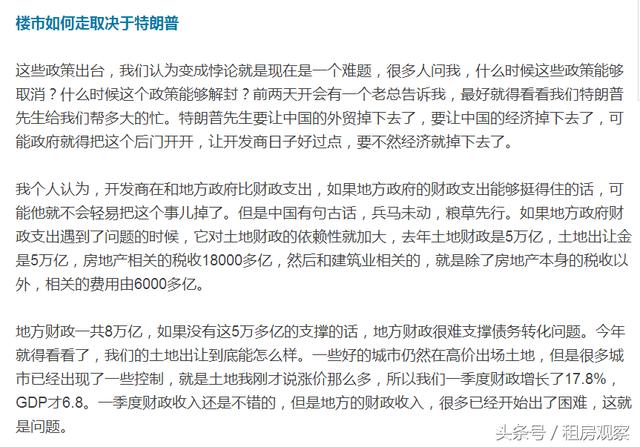 楼市如何走取决于特朗普

这些政策出台，我们认为变成悖论就是现在是一个难题，很多人问我，什么时候这些政策能够取消？什么时候这个政策能够解封？前两天开会有一个老总告诉我，最好就得看看我们特朗普先生给我们帮多大的忙。特朗普先生要让中国的外贸掉下去了，要让中国的经济掉下去了，可能政府就得把这个后门开开，让开发商日子好过点，要不然经济就掉下去了。

我个人认为，开发商在和地方政府比财政支出，如果地方政府的财政支出能够挺得住的话，可能他就不会轻易把这个事儿掉了。但是中国有句古话，兵马未动，粮草先行。如果地方政府财政支出遇到了问题的时候，它对土地财政的依赖性就加大，去年土地财政是5万亿，土地出让金是5万亿，房地产相关的税收18000多亿，然后和建筑业相关的，就是除了房地产本身的税收以外，相关的费用由6000多亿。

地方财政一共8万亿，如果没有这5万多亿的支撑的话，地方财政很难支撑债务转化问题。今年就得看看了，我们的土地出让到底能怎么样。一些好的城市仍然在高价出场土地，但是很多城市已经出现了一些控制，就是土地我刚才说涨价那么多，所以我们一季度财政增长了17.8%，GDP才6.8。一季度财政收入还是不错的，但是地方的财政收入，很多已经开始出了困难，这就是问题。

头条号 / 租房观察